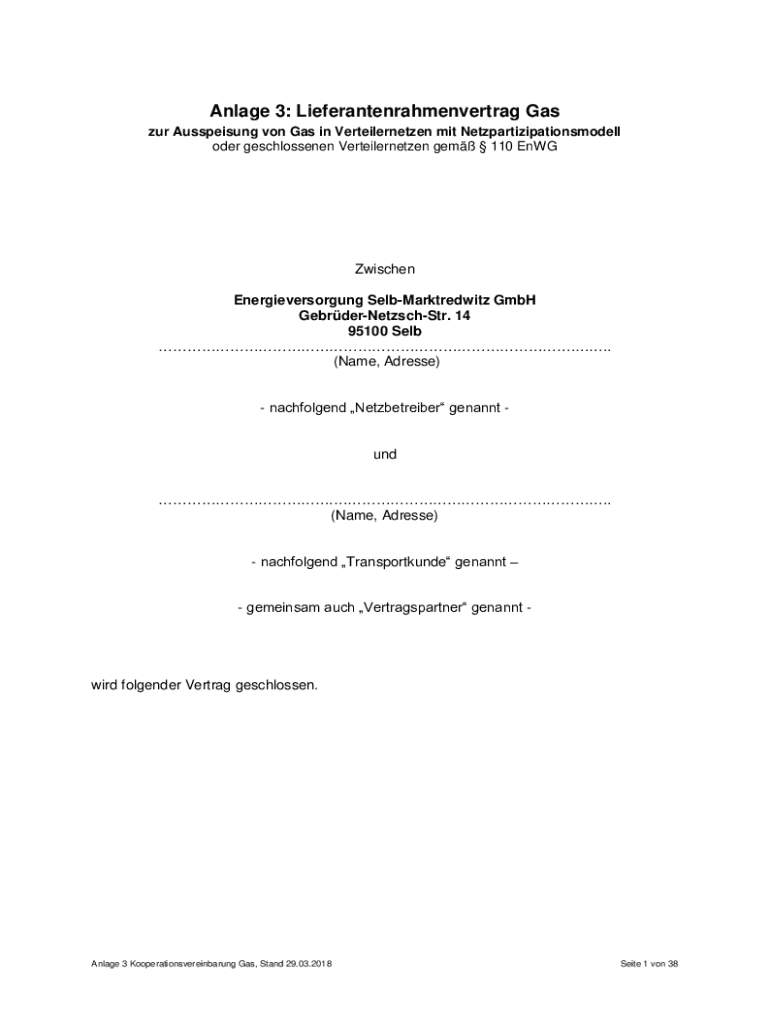 Anlage 3: Lieferantenrahmenvertrag Gas
zur Ausspeisung von Gas in Verteilernetzen mit Netzpartizipationsmodell
oder geschlossenen Verteilernetzen gemäß § 110 EnWG

Zwischen

Energieversorgung Selb-Marktredwitz GmbH
Gebrüder-Netzsch-Str. 14
95100 Selb
……………………………………………………………………………………….
(Name, Adresse)

- nachfolgend „Netzbetreiber“ genannt -

und

……………………………………………………………………………………….
(Name, Adresse)

- nachfolgend „Transportkunde“ genannt –

- gemeinsam auch „Vertragspartner“ genannt -

wird folgender Vertrag geschlossen.

Anlage 3 Kooperationsvereinbarung Gas, Stand 29.03.2018

Seite 1 von 38